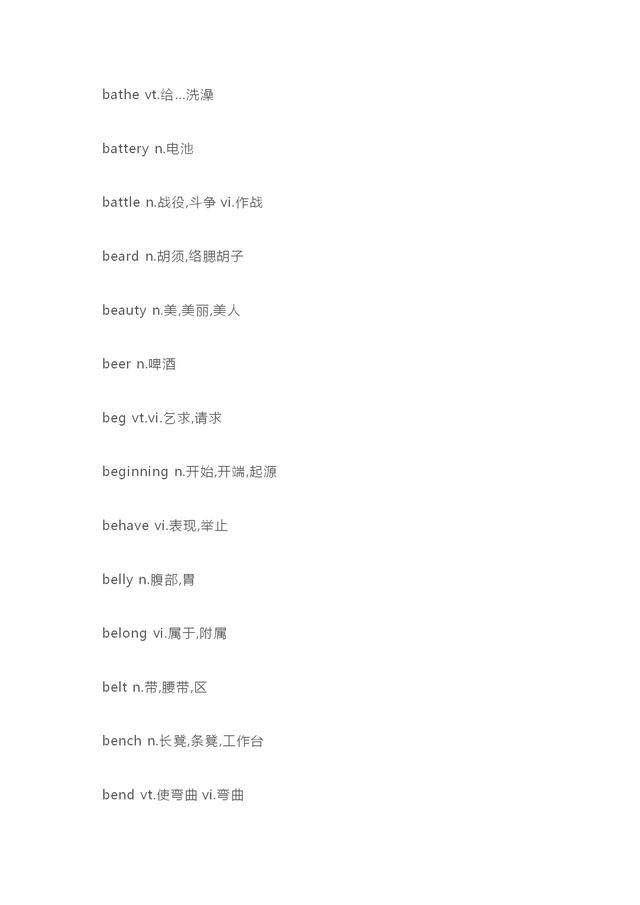 bathe vt.给...洗澡

battery n.电池

battle n.战役,斗争 vi.作战

beard n.胡须,络腮胡子

beauty n.美,美丽,美人

beer n.啤酒

beg vt.vi.乞求,请求

beginning n.开始,开端,起源

behave vi.表现,举止

belly n.腹部,胃

belong vi.属于,附属

belt n.带,腰带,区

bench n.长凳,条凳,工作台

bend vt.使弯曲 vi.弯曲